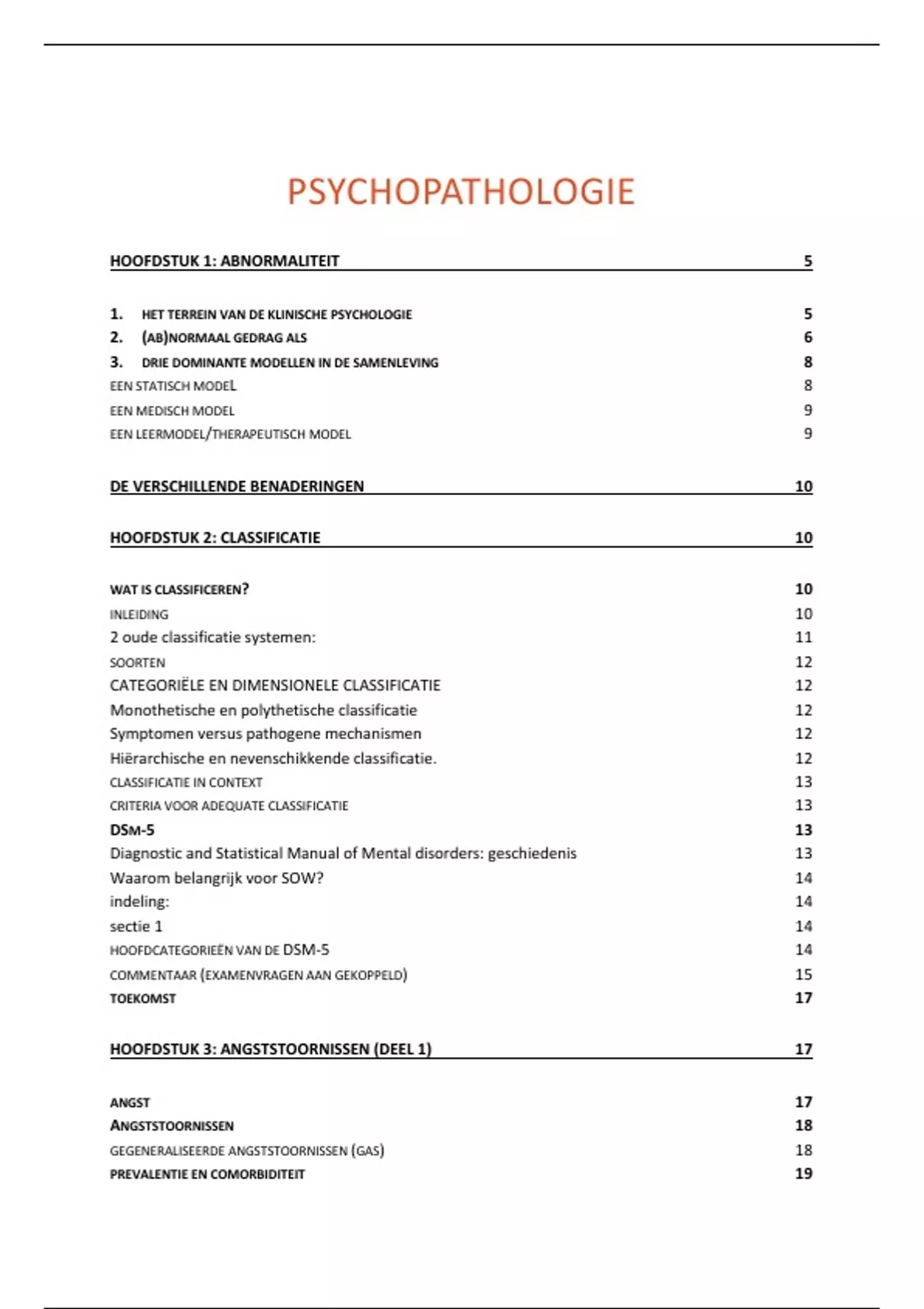 PSYCHOPATHOLOGIE

HOOFDSTUK 1: ABNORMALITEIT 5

1. HET TERREIN VAN DE KLINISCHE PSYCHOLOGIE 5
2. (AB)NORMAAL GEDRAG ALS 6
3. DRIE DOMINANTE MODELLEN IN DE SAMENLEVING 8
EEN STATISCH MODEL 8
EEN MEDISCH MODEL 9
EEN LEERMODEL/THERAPEUTISCH MODEL 9

DE VERSCHILLENDE BENADERINGEN 10

HOOFDSTUK 2: CLASSIFICATIE 10

WAT IS CLASSIFICEREN? 10
INLEIDING 10
2 oude classificatie systemen: 11
SOORTEN 12
CATEGORIËLE EN DIMENSIONELE CLASSIFICATIE 12
Monothetische en polythetische classificatie 12
Symptomen versus pathogene mechanismen 12
Hiërarchische en nevenschikkende classificatie. 12
CLASSIFICATIE IN CONTEXT 13
CRITERIA VOOR ADEQUATE CLASSIFICATIE 13
DSM-5 13
Diagnostic and Statistical Manual of Mental disorders: geschiedenis 13
Waarom belangrijk voor SOW? 14
indeling: 14
sectie 1 14
HOOFDCATEGORIEËN VAN DE DSM-5 14
COMMENTAAR (EXAMENVRAGEN AAN GEKOPPELD) 15
TOEKOMST 17

HOOFDSTUK 3: ANGSTSTOORNISSEN (DEEL 1) 17

ANGST 17
ANGSTSTOORNISSEN 18
GEGENERALISEERDE ANGSTSTOORNISSEN (GAS) 18
PREVALENTIE EN COMORBIDITEIT 19